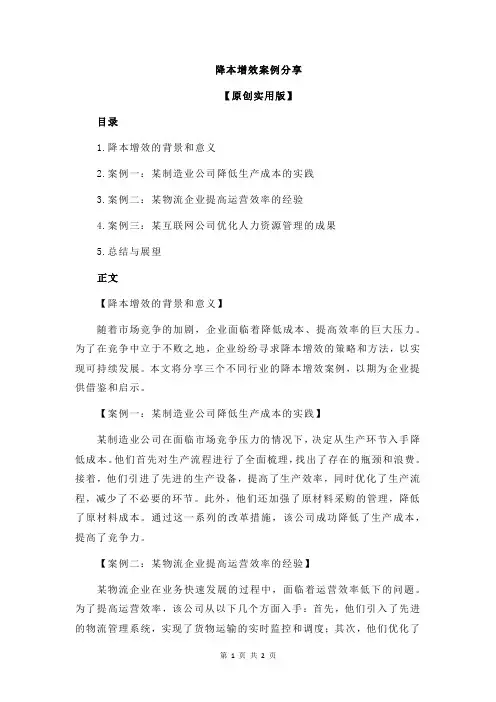 降本增效案例分享

【原创实用版】

目录

1.降本增效的背景和意义

2.案例一：某制造业公司降低生产成本的实践

3.案例二：某物流企业提高运营效率的经验

4.案例三：某互联网公司优化人力资源管理的成果

5.总结与展望

正文

【降本增效的背景和意义】

随着市场竞争的加剧，企业面临着降低成本、提高效率的巨大压力。为了在竞争中立于不败之地，企业纷纷寻求降本增效的策略和方法，以实现可持续发展。本文将分享三个不同行业的降本增效案例，以期为企业提供借鉴和启示。

【案例一：某制造业公司降低生产成本的实践】

某制造业公司在面临市场竞争压力的情况下，决定从生产环节入手降低成本。他们首先对生产流程进行了全面梳理，找出了存在的瓶颈和浪费。接着，他们引进了先进的生产设备，提高了生产效率，同时优化了生产流程，减少了不必要的环节。此外，他们还加强了原材料采购的管理，降低了原材料成本。通过这一系列的改革措施，该公司成功降低了生产成本，提高了竞争力。

【案例二：某物流企业提高运营效率的经验】

某物流企业在业务快速发展的过程中，面临着运营效率低下的问题。为了提高运营效率，该公司从以下几个方面入手：首先，他们引入了先进的物流管理系统，实现了货物运输的实时监控和调度；其次，他们优化了

第 1 页 共 2 页